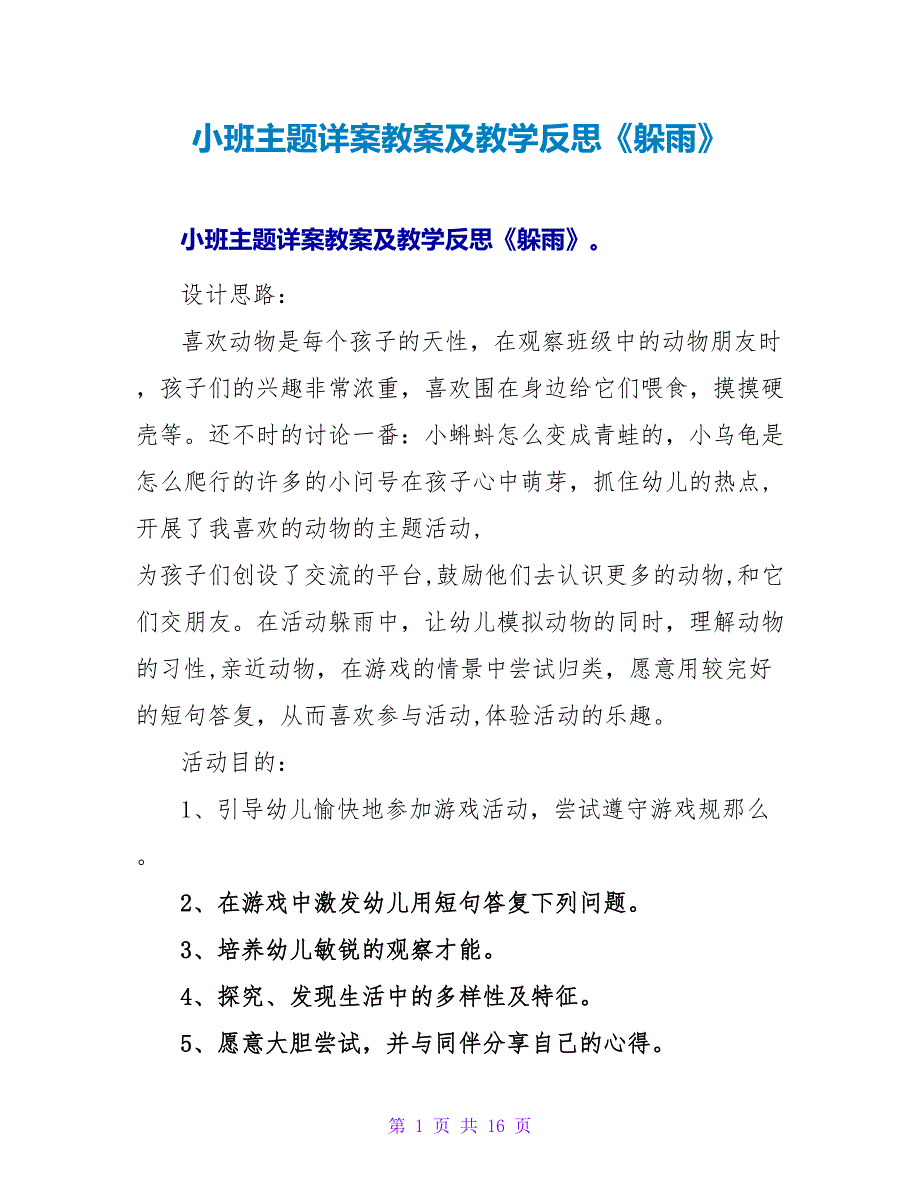 小班主题详案教案及教学反思《躲雨》

小班主题详案教案及教学反思《躲雨》。

设计思路：

喜欢动物是每个孩子的天性，在观察班级中的动物朋友时，孩子们的兴趣非常浓重，喜欢围在身边给它们喂食，摸摸硬壳等。还不时的讨论一番：小蝌蚪怎么变成青蛙的，小乌龟是怎么爬行的许多的小问号在孩子心中萌芽，抓住幼儿的热点，开展了我喜欢的动物的主题活动，

为孩子们创设了交流的平台,鼓励他们去认识更多的动物,和它们交朋友。在活动躲雨中，让幼儿模拟动物的同时，理解动物的习性,亲近动物，在游戏的情景中尝试归类，愿意用较完好的短句答复，从而喜欢参与活动,体验活动的乐趣。

活动目的：

1、引导幼儿愉快地参加游戏活动，尝试遵守游戏规那么。

2、在游戏中激发幼儿用短句答复下列问题。

3、培养幼儿敏锐的观察才能。

4、探究、发现生活中的多样性及特征。

5、愿意大胆尝试，并与同伴分享自己的心得。

第 1 页 共 16 页